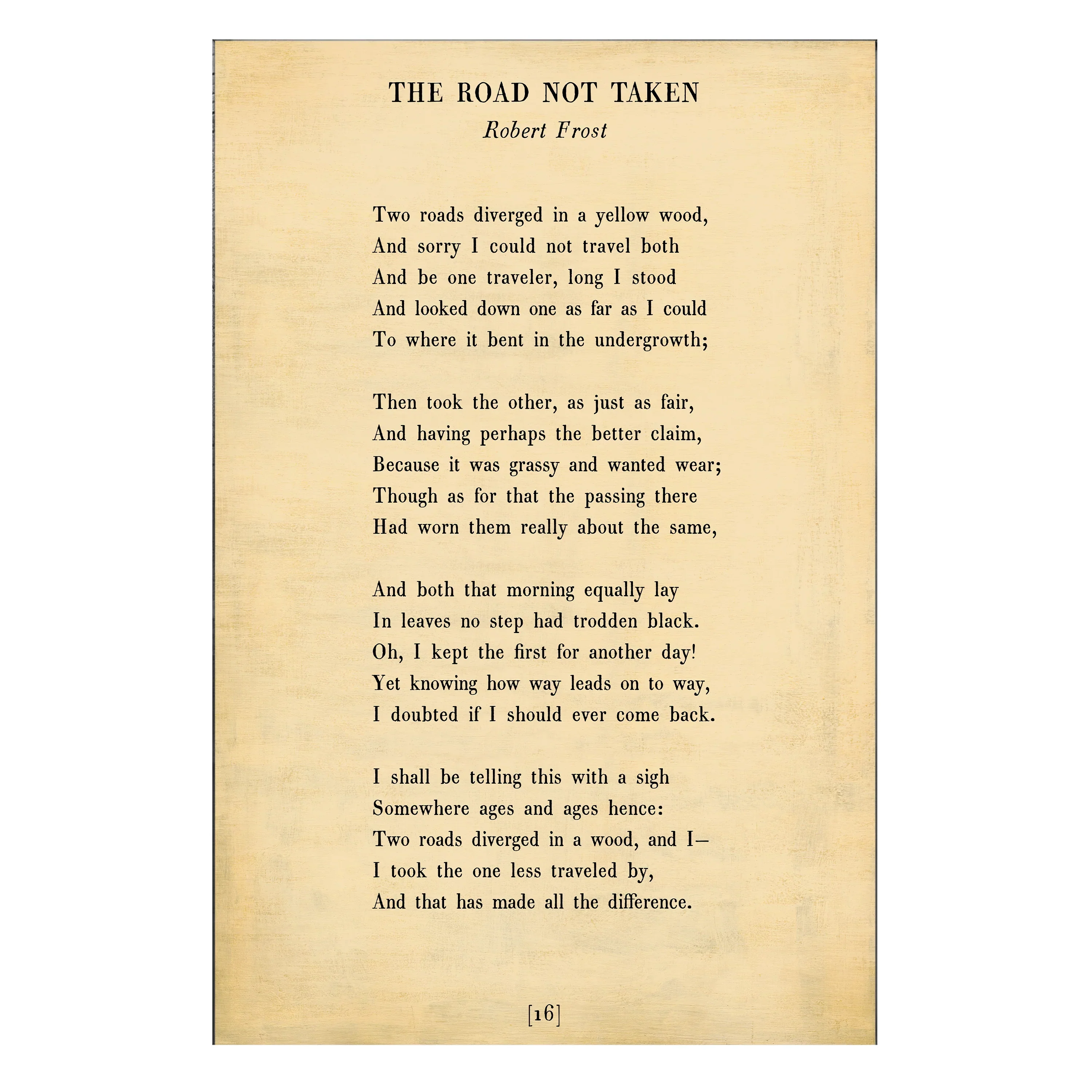 THE ROAD NOT TAKEN
Robert Frost

Two roads diverged in a yellow wood,
And sorry I could not travel both
And be one traveler, long I stood
And looked down one as far as I could
To where it bent in the undergrowth;

Then took the other, as just as fair,
And having perhaps the better claim,
Because it was grassy and wanted wear;
Though as for that the passing there
Had worn them really about the same,

And both that morning equally lay
In leaves no step had trodden black.
Oh, I kept the first for another day!
Yet knowing how way leads on to way,
I doubted if I should ever come back.

I shall be telling this with a sigh
Somewhere ages and ages hence:
Two roads diverged in a wood, and I—
I took the one less traveled by,
And that has made all the difference.

[16]